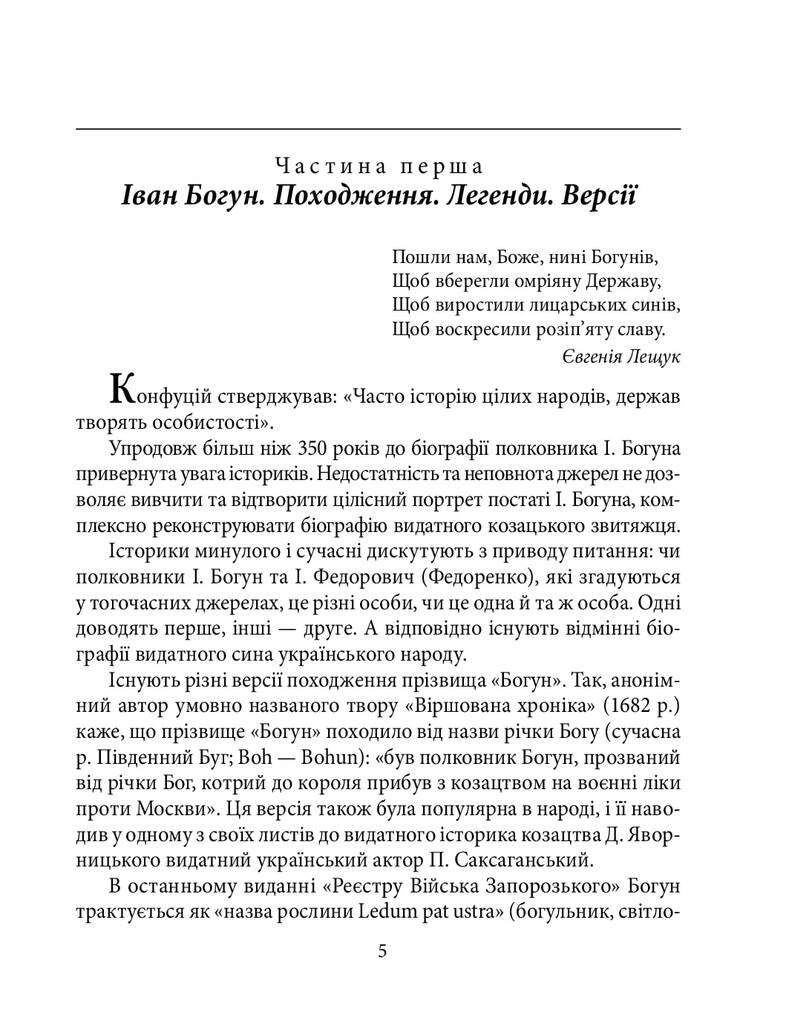 Частина перша
Іван Богун. Походження. Легенди. Версії

Пошли нам, Боже, нині Богунів,
Щоб вберегли омріяну Державу,
Щоб виростили лицарських синів,
Щоб воскресили розіп'яту славу.
Євгенія Лещук

Конфуцій стверджував: «Часто історію цілих народів, держав творять особистості».

Упродовж більш ніж 350 років до біографії полковника І. Богуна привернута увага істориків. Недостатність та неповнота джерел не дозволяє вивчити та відтворити цілісний портрет постаті І. Богуна, комплексно реконструювати біографію видатного козацького звитяжця.

Історики минулого і сучасні дискутують з приводу питання: чи полковники І. Богун та І. Федорович (Федоренко), які згадуються у тогочасних джерелах, це різні особи, чи це одна й та ж особа. Одні доводять перше, інші — друге. А відповідно існують відмінні біографії видатного сина українського народу.

Існують різні версії походження прізвища «Богун». Так, анонімний автор умовно названого твору «Віршована хроніка» (1682 р.) каже, що прізвище «Богун» походило від назви річки Богу (сучасна р. Південний Буг; Boh — Bohun): «був полковник Богун, прозваний від річки Бог, котрий до короля прибув з козацтвом на воєнні ліки проти Москви». Ця версія також була популярна в народі, і її наводив у одному з своїх листів до видатного історика козацтва Д. Яворницького видатний український актор П. Саксаганський.

В останньому виданні «Реєстру Війська Запорозького» Богун трактується як «назва рослини Ledum pat ustra» (богульник, світло-

5